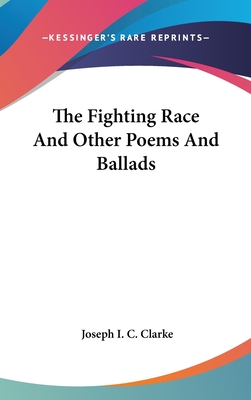 —KESSINGER'S RARE REPRINTS—

The Fighting Race And Other Poems And Ballads

Joseph I. C. Clarke